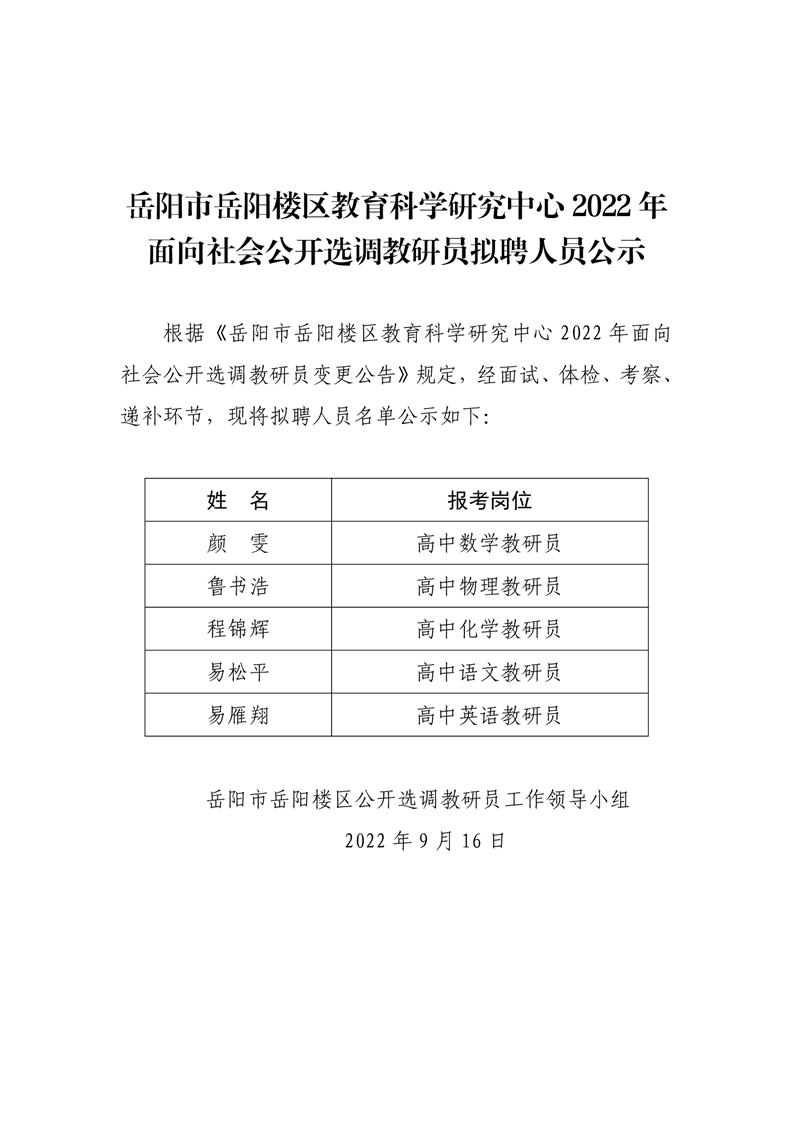 岳阳市岳阳楼区教育科学研究中心 2022 年面向社会公开选调教研员拟聘人员公示

根据《岳阳市岳阳楼区教育科学研究中心 2022 年面向社会公开选调教研员变更公告》规定，经面试、体检、考察、递补环节，现将拟聘人员名单公示如下:

| 姓 名 | 报考岗位 |
|---|---|
| 颜 雯 | 高中数学教研员 |
| 鲁书浩 | 高中物理教研员 |
| 程锦辉 | 高中化学教研员 |
| 易松平 | 高中语文教研员 |
| 易雁翔 | 高中英语教研员 |

岳阳市岳阳楼区公开选调教研员工作领导小组
2022 年 9 月 16 日